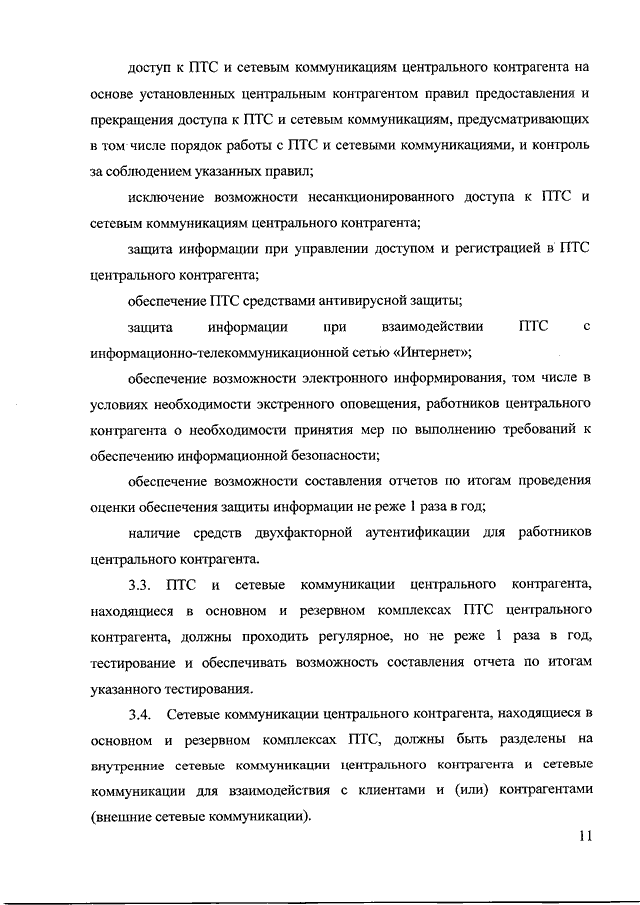 доступ к ПТС и сетевым коммуникациям центрального контрагента на основе установленных центральным контрагентом правил предоставления и прекращения доступа к ПТС и сетевым коммуникациям, предусматривающих в том числе порядок работы с ПТС и сетевыми коммуникациями, и контроль за соблюдением указанных правил;

исключение возможности несанкционированного доступа к ПТС и сетевым коммуникациям центрального контрагента;

защита информации при управлении доступом и регистрацией в ПТС центрального контрагента;

обеспечение ПТС средствами антивирусной защиты;

защита информации при взаимодействии ПТС с информационно-телекоммуникационной сетью «Интернет»;

обеспечение возможности электронного информирования, том числе в условиях необходимости экстренного оповещения, работников центрального контрагента о необходимости принятия мер по выполнению требований к обеспечению информационной безопасности;

обеспечение возможности составления отчетов по итогам проведения оценки обеспечения защиты информации не реже 1 раза в год;

наличие средств двухфакторной аутентификации для работников центрального контрагента.

3.3. ПТС и сетевые коммуникации центрального контрагента, находящиеся в основном и резервном комплексах ПТС центрального контрагента, должны проходить регулярное, но не реже 1 раза в год, тестирование и обеспечивать возможность составления отчета по итогам указанного тестирования.

3.4. Сетевые коммуникации центрального контрагента, находящиеся в основном и резервном комплексах ПТС, должны быть разделены на внутренние сетевые коммуникации центрального контрагента и сетевые коммуникации для взаимодействия с клиентами и (или) контрагентами (внешние сетевые коммуникации).

11